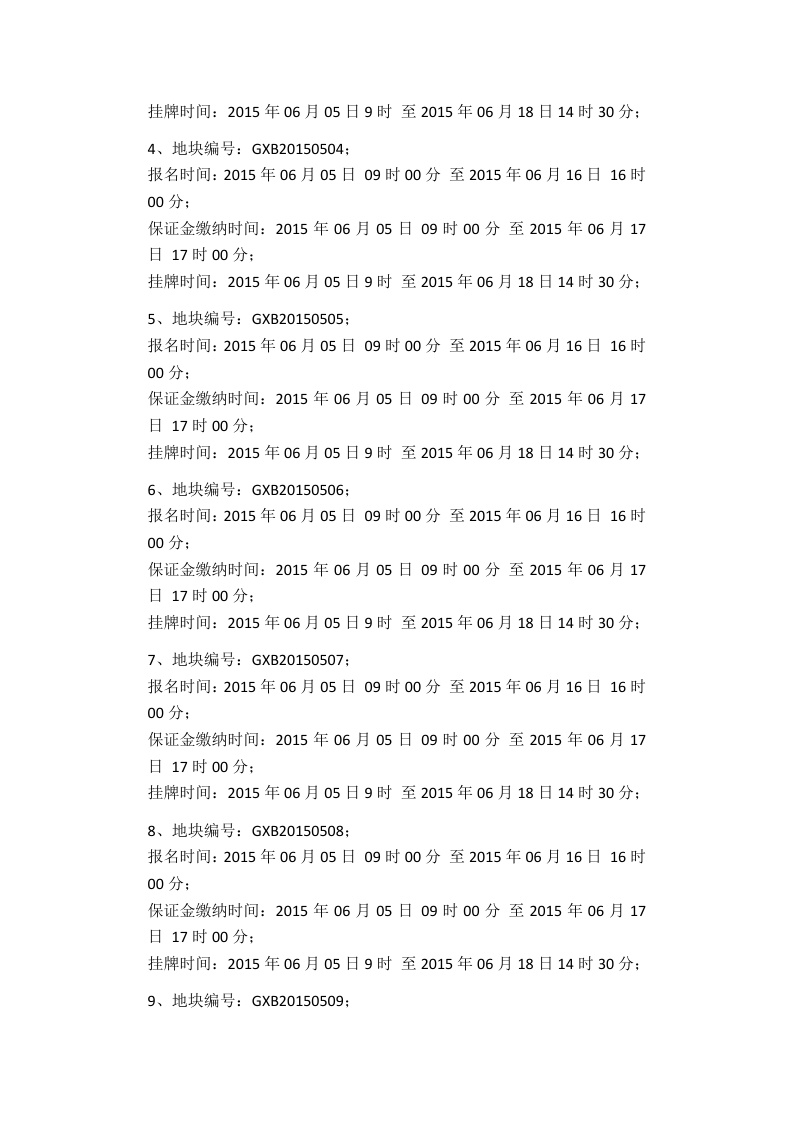 挂牌时间：2015 年 06 月 05 日 9 时 至 2015 年 06 月 18 日 14 时 30 分；

4、地块编号：GXB20150504；
报名时间：2015 年 06 月 05 日 09 时 00 分 至 2015 年 06 月 16 日 16 时 00 分；
保证金缴纳时间：2015 年 06 月 05 日 09 时 00 分 至 2015 年 06 月 17 日 17 时 00 分；
挂牌时间：2015 年 06 月 05 日 9 时 至 2015 年 06 月 18 日 14 时 30 分；

5、地块编号：GXB20150505；
报名时间：2015 年 06 月 05 日 09 时 00 分 至 2015 年 06 月 16 日 16 时 00 分；
保证金缴纳时间：2015 年 06 月 05 日 09 时 00 分 至 2015 年 06 月 17 日 17 时 00 分；
挂牌时间：2015 年 06 月 05 日 9 时 至 2015 年 06 月 18 日 14 时 30 分；

6、地块编号：GXB20150506；
报名时间：2015 年 06 月 05 日 09 时 00 分 至 2015 年 06 月 16 日 16 时 00 分；
保证金缴纳时间：2015 年 06 月 05 日 09 时 00 分 至 2015 年 06 月 17 日 17 时 00 分；
挂牌时间：2015 年 06 月 05 日 9 时 至 2015 年 06 月 18 日 14 时 30 分；

7、地块编号：GXB20150507；
报名时间：2015 年 06 月 05 日 09 时 00 分 至 2015 年 06 月 16 日 16 时 00 分；
保证金缴纳时间：2015 年 06 月 05 日 09 时 00 分 至 2015 年 06 月 17 日 17 时 00 分；
挂牌时间：2015 年 06 月 05 日 9 时 至 2015 年 06 月 18 日 14 时 30 分；

8、地块编号：GXB20150508；
报名时间：2015 年 06 月 05 日 09 时 00 分 至 2015 年 06 月 16 日 16 时 00 分；
保证金缴纳时间：2015 年 06 月 05 日 09 时 00 分 至 2015 年 06 月 17 日 17 时 00 分；
挂牌时间：2015 年 06 月 05 日 9 时 至 2015 年 06 月 18 日 14 时 30 分；

9、地块编号：GXB20150509；